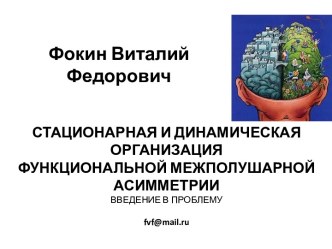 Фокин Виталий Федорович

СТАЦИОНАРНАЯ И ДИНАМИЧЕСКАЯ ОРГАНИЗАЦИЯ ФУНКЦИОНАЛЬНОЙ МЕЖПОЛУШАРНОЙ АСИММЕТРИИ
ВВЕДЕНИЕ В ПРОБЛЕМУ

fvf@mail.ru